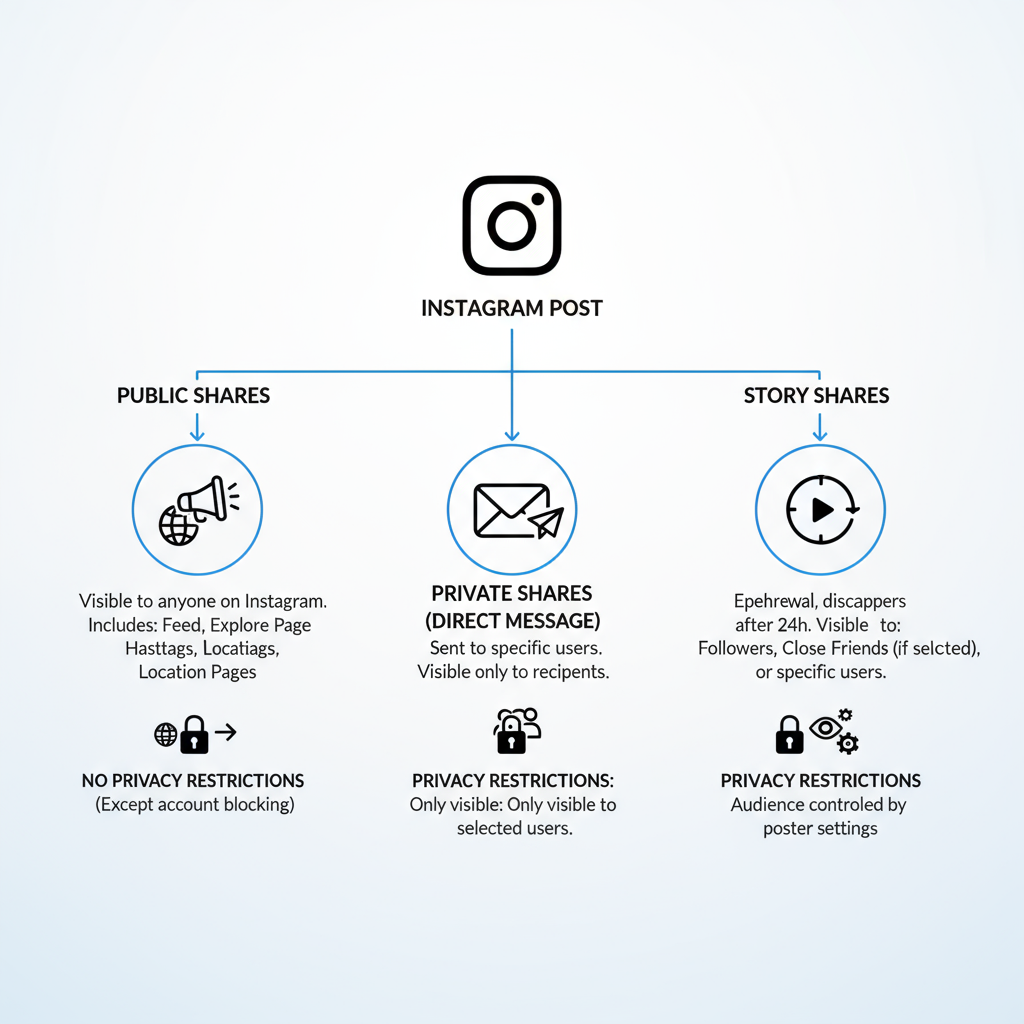 INSTAGRAM POST

PUBLIC SHARES

Visible to anyone on Instagram. Includes: Feed, Explore Page Hasttags, Locatiags, Location Pages

NO PRIVACY RESTRICTIONS
(Except account blocking)

PRIVATE SHARES (DIRECT MESSAGE)
Sent to specific users. Visible only to recipents.

PRIVACY RESTRICTIONS:
Only visible: Only visible to selected users.

STORY SHARES

Epehrewal, discappers after 24h. Visible to: Followers, Close Friends (if selcted), or specific users.

PRIVACY RESTRICTIONS
Audience controled by poster settings